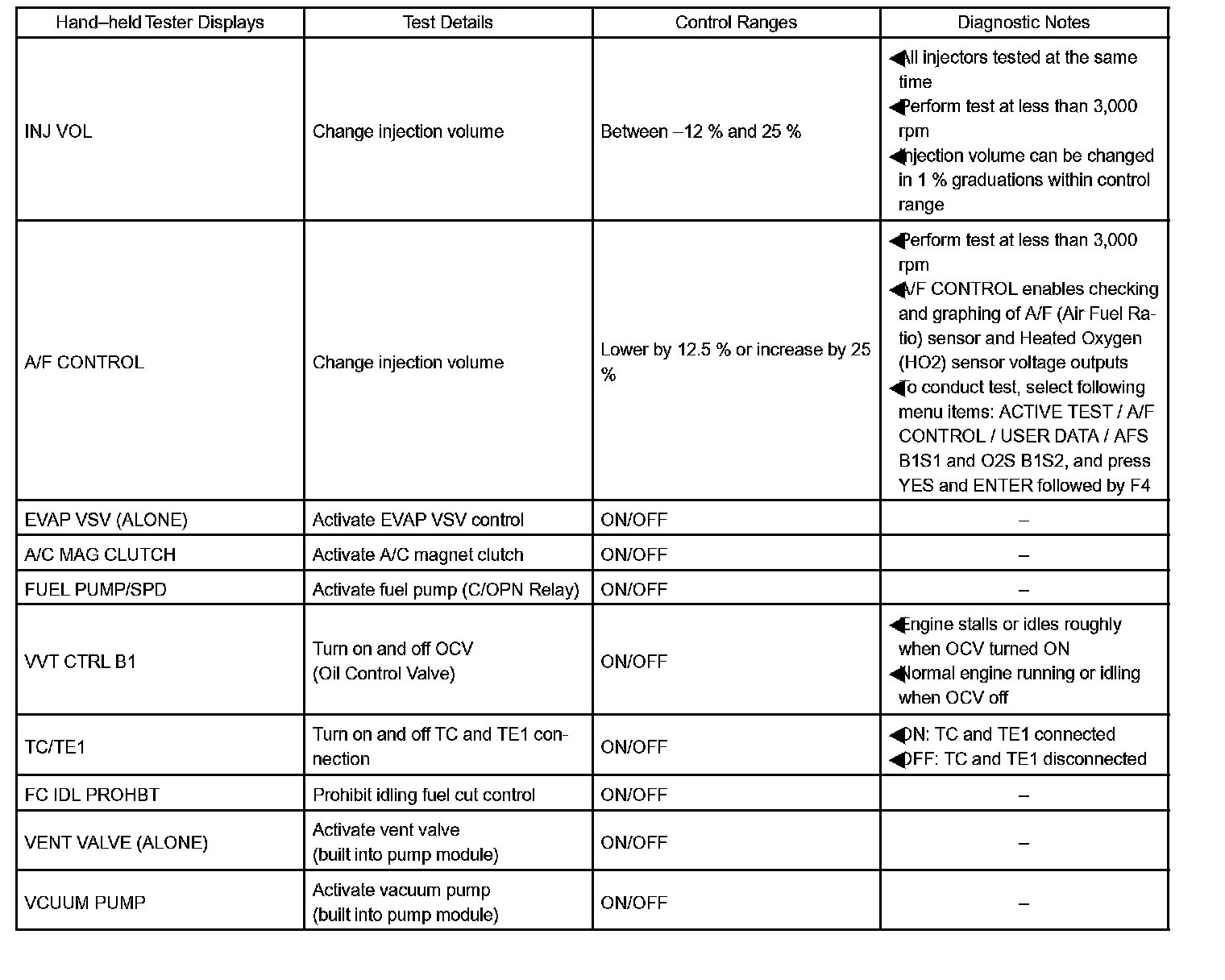 | Hand–held Tester Displays | Test Details | Control Ranges | Diagnostic Notes |
|---|---|---|---|
| INJ VOL | Change injection volume | Between –12 % and 25 % | ◀All injectors tested at the same time ◀Perform test at less than 3,000 rpm ◀Injection volume can be changed in 1 % graduations within control range |
| A/F CONTROL | Change injection volume | Lower by 12.5 % or increase by 25 % | ◀Perform test at less than 3,000 rpm ◀A/F CONTROL enables checking and graphing of A/F (Air Fuel Ratio) sensor and Heated Oxygen (HO2) sensor voltage outputs ◀To conduct test, select following menu items: ACTIVE TEST / A/F CONTROL / USER DATA / AFS B1S1 and O2S B1S2, and press YES and ENTER followed by F4 |
| EVAP VSV (ALONE) | Activate EVAP VSV control | ON/OFF | – |
| A/C MAG CLUTCH | Activate A/C magnet clutch | ON/OFF | – |
| FUEL PUMP/SPD | Activate fuel pump (C/OPN Relay) | ON/OFF | – |
| VVT CTRL B1 | Turn on and off OCV (Oil Control Valve) | ON/OFF | ◀Engine stalls or idles roughly when OCV turned ON ◀Normal engine running or idling when OCV off |
| TC/TE1 | Turn on and off TC and TE1 connection | ON/OFF | ◀ON: TC and TE1 connected ◀OFF: TC and TE1 disconnected |
| FC IDL PROHBT | Prohibit idling fuel cut control | ON/OFF | – |
| VENT VALVE (ALONE) | Activate vent valve (built into pump module) | ON/OFF | – |
| VCUUM PUMP | Activate vacuum pump (built into pump module) | ON/OFF | – |